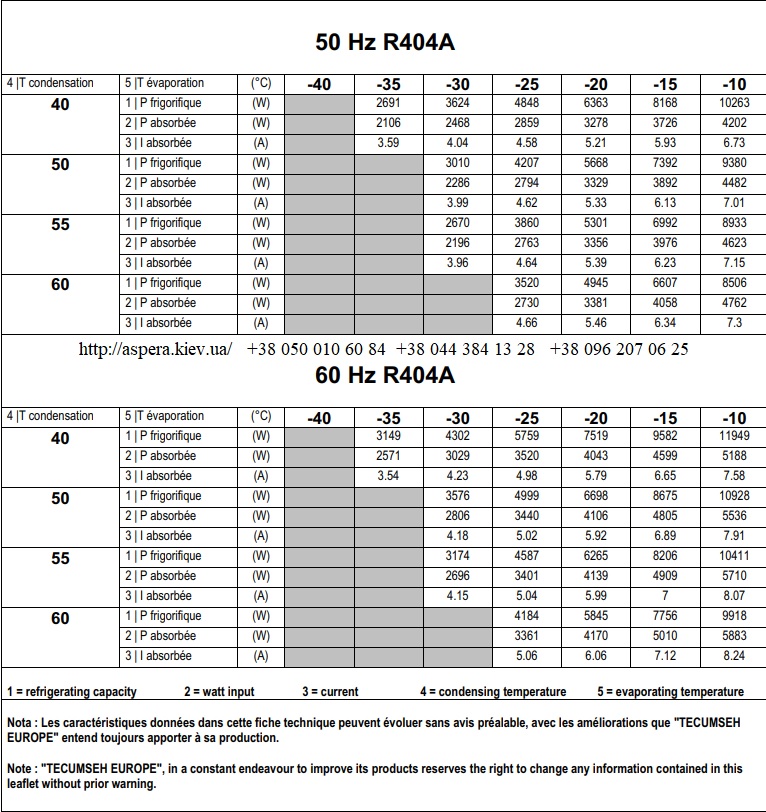 50 Hz R404A

| 4 \|T condensation | 5 \|T évaporation | (°C) | -40 | -35 | -30 | -25 | -20 | -15 | -10 |
|---|---|---|---|---|---|---|---|---|---|
| 40 | 1 \| P frigorifique | (W) | | 2691 | 3624 | 4848 | 6363 | 8168 | 10263 |
| | 2 \| P absorbée | (W) | | 2106 | 2468 | 2859 | 3278 | 3726 | 4202 |
| | 3 \| I absorbée | (A) | | 3.59 | 4.04 | 4.58 | 5.21 | 5.93 | 6.73 |
| 50 | 1 \| P frigorifique | (W) | | | 3010 | 4207 | 5668 | 7392 | 9380 |
| | 2 \| P absorbée | (W) | | | 2286 | 2794 | 3329 | 3892 | 4482 |
| | 3 \| I absorbée | (A) | | | 3.99 | 4.62 | 5.33 | 6.13 | 7.01 |
| 55 | 1 \| P frigorifique | (W) | | | 2670 | 3860 | 5301 | 6992 | 8933 |
| | 2 \| P absorbée | (W) | | | 2196 | 2763 | 3356 | 3976 | 4623 |
| | 3 \| I absorbée | (A) | | | 3.96 | 4.64 | 5.39 | 6.23 | 7.15 |
| 60 | 1 \| P frigorifique | (W) | | | | 3520 | 4945 | 6607 | 8506 |
| | 2 \| P absorbée | (W) | | | | 2730 | 3381 | 4058 | 4762 |
| | 3 \| I absorbée | (A) | | | | 4.66 | 5.46 | 6.34 | 7.3 |

http://aspera.kiev.ua/ +38 050 010 60 84 +38 044 384 13 28 +38 096 207 06 25

60 Hz R404A

| 4 \|T condensation | 5 \|T évaporation | (°C) | -40 | -35 | -30 | -25 | -20 | -15 | -10 |
|---|---|---|---|---|---|---|---|---|---|
| 40 | 1 \| P frigorifique | (W) | | 3149 | 4302 | 5759 | 7519 | 9582 | 11949 |
| | 2 \| P absorbée | (W) | | 2571 | 3029 | 3520 | 4043 | 4599 | 5188 |
| | 3 \| I absorbée | (A) | | 3.54 | 4.23 | 4.98 | 5.79 | 6.65 | 7.58 |
| 50 | 1 \| P frigorifique | (W) | | | 3576 | 4999 | 6698 | 8675 | 10928 |
| | 2 \| P absorbée | (W) | | | 2806 | 3440 | 4106 | 4805 | 5536 |
| | 3 \| I absorbée | (A) | | | 4.18 | 5.02 | 5.92 | 6.89 | 7.91 |
| 55 | 1 \| P frigorifique | (W) | | | 3174 | 4587 | 6265 | 8206 | 10411 |
| | 2 \| P absorbée | (W) | | | 2696 | 3401 | 4139 | 4909 | 5710 |
| | 3 \| I absorbée | (A) | | | 4.15 | 5.04 | 5.99 | 7 | 8.07 |
| 60 | 1 \| P frigorifique | (W) | | | | 4184 | 5845 | 7756 | 9918 |
| | 2 \| P absorbée | (W) | | | | 3361 | 4170 | 5010 | 5883 |
| | 3 \| I absorbée | (A) | | | | 5.06 | 6.06 | 7.12 | 8.24 |

1 = refrigerating capacity 2 = watt input 3 = current 4 = condensing temperature 5 = evaporating temperature

Nota : Les caractéristiques données dans cette fiche technique peuvent évoluer sans avis préalable, avec les améliorations que "TECUMSEH EUROPE" entend toujours apporter à sa production.

Note : "TECUMSEH EUROPE", in a constant endeavour to improve its products reserves the right to change any information contained in this leaflet without prior warning.